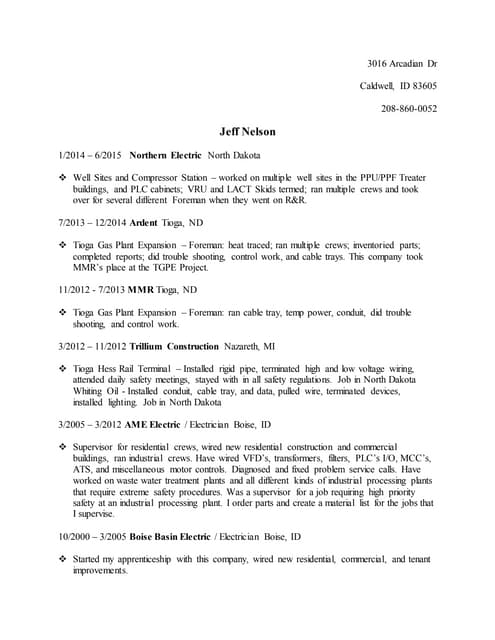 3016 Arcadian Dr

Caldwell, ID 83605

208-860-0052

Jeff Nelson

1/2014 – 6/2015 Northern Electric North Dakota

❖ Well Sites and Compressor Station – worked on multiple well sites in the PPU/PPF Treater buildings, and PLC cabinets; VRU and LACT Skids termed; ran multiple crews and took over for several different Foreman when they went on R&R.

7/2013 – 12/2014 Ardent Tioga, ND

❖ Tioga Gas Plant Expansion – Foreman: heat traced; ran multiple crews; inventoried parts; completed reports; did trouble shooting, control work, and cable trays. This company took MMR's place at the TGPE Project.

11/2012 - 7/2013 MMR Tioga, ND

❖ Tioga Gas Plant Expansion – Foreman: ran cable tray, temp power, conduit, did trouble shooting, and control work.

3/2012 – 11/2012 Trillium Construction Nazareth, MI

❖ Tioga Hess Rail Terminal – Installed rigid pipe, terminated high and low voltage wiring, attended daily safety meetings, stayed with in all safety regulations. Job in North Dakota Whiting Oil - Installed conduit, cable tray, and data, pulled wire, terminated devices, installed lighting. Job in North Dakota

3/2005 – 3/2012 AME Electric / Electrician Boise, ID

❖ Supervisor for residential crews, wired new residential construction and commercial buildings, ran industrial crews. Have wired VFD's, transformers, filters, PLC's I/O, MCC's, ATS, and miscellaneous motor controls. Diagnosed and fixed problem service calls. Have worked on waste water treatment plants and all different kinds of industrial processing plants that require extreme safety procedures. Was a supervisor for a job requiring high priority safety at an industrial processing plant. I order parts and create a material list for the jobs that I supervise.

10/2000 – 3/2005 Boise Basin Electric / Electrician Boise, ID

❖ Started my apprenticeship with this company, wired new residential, commercial, and tenant improvements.